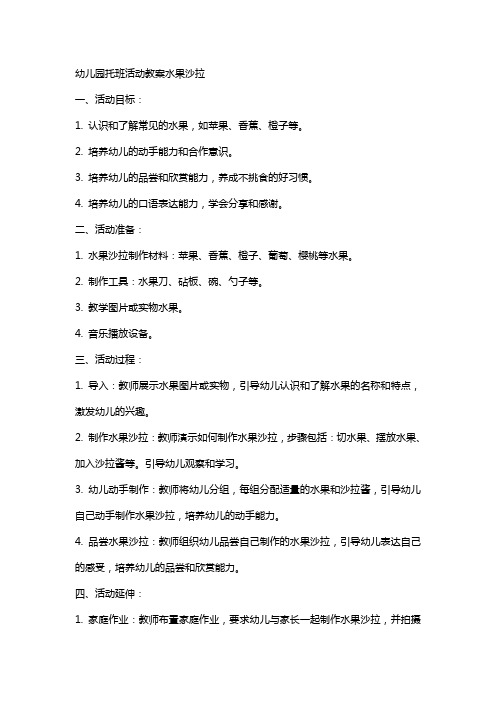 幼儿园托班活动教案水果沙拉

一、活动目标：

1. 认识和了解常见的水果，如苹果、香蕉、橙子等。

2. 培养幼儿的动手能力和合作意识。

3. 培养幼儿的品尝和欣赏能力，养成不挑食的好习惯。

4. 培养幼儿的口语表达能力，学会分享和感谢。

二、活动准备：

1. 水果沙拉制作材料：苹果、香蕉、橙子、葡萄、樱桃等水果。

2. 制作工具：水果刀、砧板、碗、勺子等。

3. 教学图片或实物水果。

4. 音乐播放设备。

三、活动过程：

1. 导入：教师展示水果图片或实物，引导幼儿认识和了解水果的名称和特点，激发幼儿的兴趣。

2. 制作水果沙拉：教师演示如何制作水果沙拉，步骤包括：切水果、摆放水果、加入沙拉酱等。引导幼儿观察和学习。

3. 幼儿动手制作：教师将幼儿分组，每组分配适量的水果和沙拉酱，引导幼儿自己动手制作水果沙拉，培养幼儿的动手能力。

4. 品尝水果沙拉：教师组织幼儿品尝自己制作的水果沙拉，引导幼儿表达自己的感受，培养幼儿的品尝和欣赏能力。

四、活动延伸：

1. 家庭作业：教师布置家庭作业，要求幼儿与家长一起制作水果沙拉，并拍摄